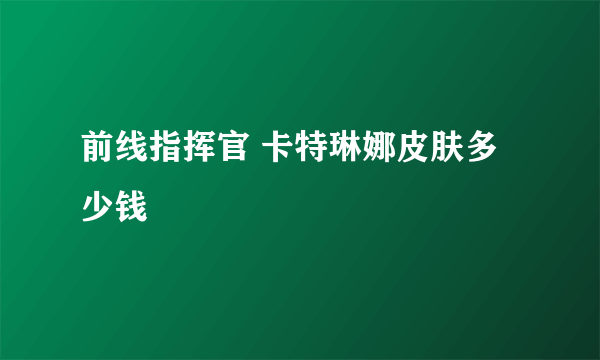 前线指挥官 卡特琳娜皮肤多少钱